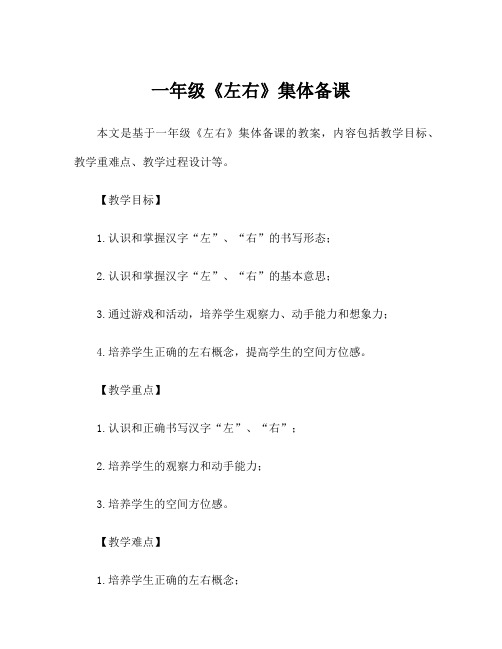 一年级《左右》集体备课

本文是基于一年级《左右》集体备课的教案，内容包括教学目标、教学重难点、教学过程设计等。

【教学目标】

1.认识和掌握汉字“左”、“右”的书写形态；

2.认识和掌握汉字“左”、“右”的基本意思；

3.通过游戏和活动，培养学生观察力、动手能力和想象力；

4.培养学生正确的左右概念，提高学生的空间方位感。

【教学重点】

1.认识和正确书写汉字“左”、“右”；

2.培养学生的观察力和动手能力；

3.培养学生的空间方位感。

【教学难点】

1.培养学生正确的左右概念；